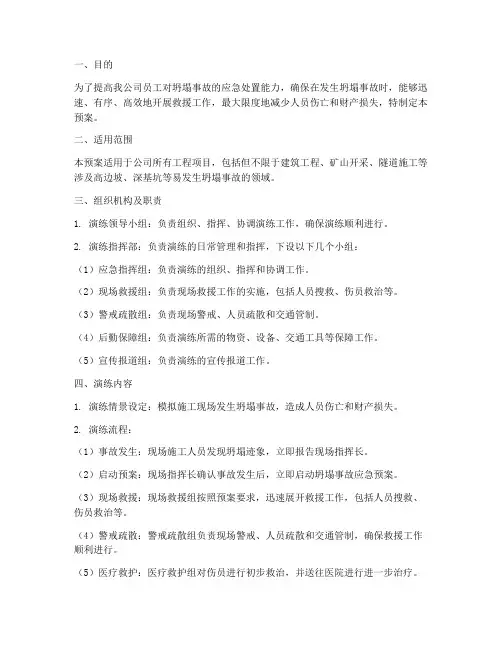 一、目的

为了提高我公司员工对坍塌事故的应急处置能力，确保在发生坍塌事故时，能够迅速、有序、高效地开展救援工作，最大限度地减少人员伤亡和财产损失，特制定本预案。

二、适用范围

本预案适用于公司所有工程项目，包括但不限于建筑工程、矿山开采、隧道施工等涉及高边坡、深基坑等易发生坍塌事故的领域。

三、组织机构及职责

1. 演练领导小组：负责组织、指挥、协调演练工作，确保演练顺利进行。

2. 演练指挥部：负责演练的日常管理和指挥，下设以下几个小组：

（1）应急指挥组：负责演练的组织、指挥和协调工作。

（2）现场救援组：负责现场救援工作的实施，包括人员搜救、伤员救治等。

（3）警戒疏散组：负责现场警戒、人员疏散和交通管制。

（4）后勤保障组：负责演练所需的物资、设备、交通工具等保障工作。

（5）宣传报道组：负责演练的宣传报道工作。

四、演练内容

1. 演练情景设定：模拟施工现场发生坍塌事故，造成人员伤亡和财产损失。

2. 演练流程：

（1）事故发生：现场施工人员发现坍塌迹象，立即报告现场指挥长。

（2）启动预案：现场指挥长确认事故发生后，立即启动坍塌事故应急预案。

（3）现场救援：现场救援组按照预案要求，迅速展开救援工作，包括人员搜救、伤员救治等。

（4）警戒疏散：警戒疏散组负责现场警戒、人员疏散和交通管制，确保救援工作顺利进行。

（5）医疗救护：医疗救护组对伤员进行初步救治，并送往医院进行进一步治疗。